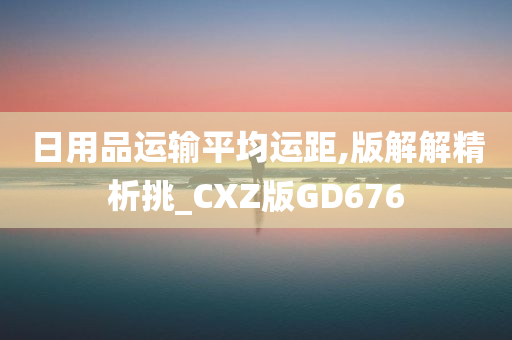 日用品运输平均运距,版解解精析挑_CXZ版GD676